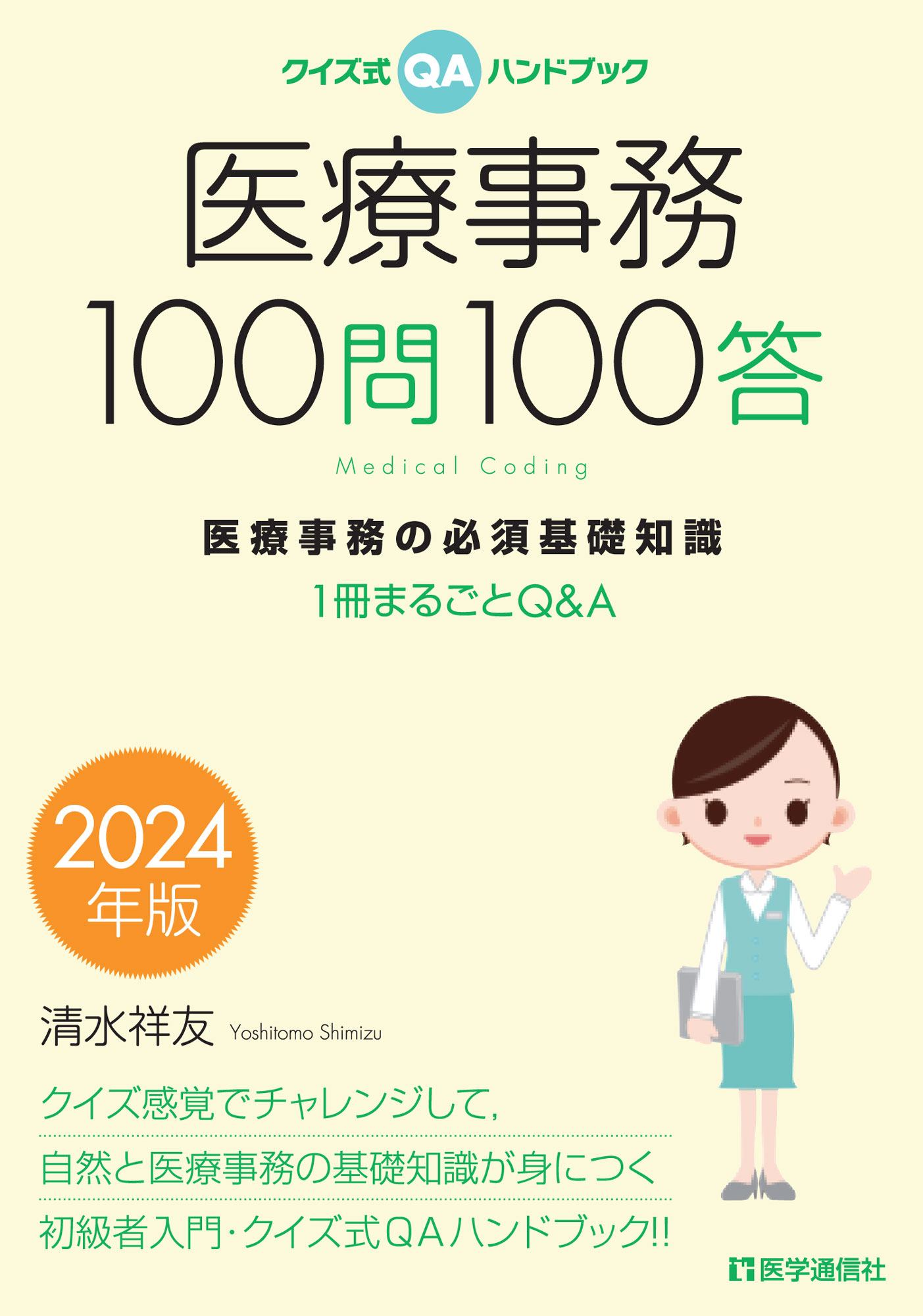 クイズ式 QA ハンドブック

医療事務
100問100答

Medical Coding

医療事務の必須基礎知識
1冊まるごとQ&A

2024
年版

清水祥友 Yoshitomo Shimizu

クイズ感覚でチャレンジして,
自然と医療事務の基礎知識が身につく
初級者入門・クイズ式QAハンドブック!!

医学通信社